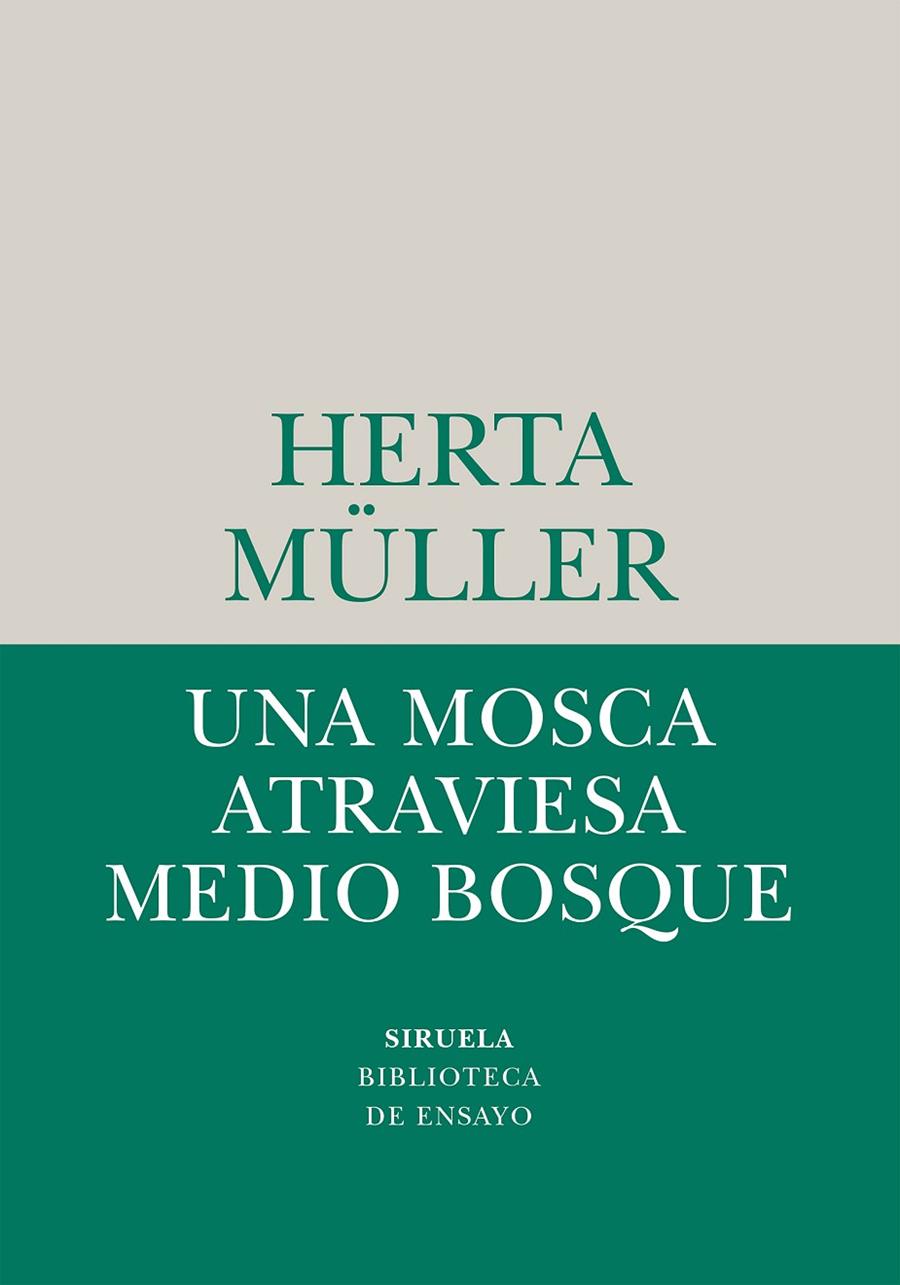 HERTA
MÜLLER

UNA MOSCA
ATRAVIESA
MEDIO BOSQUE

SIRUELA
BIBLIOTECA
DE ENSAYO